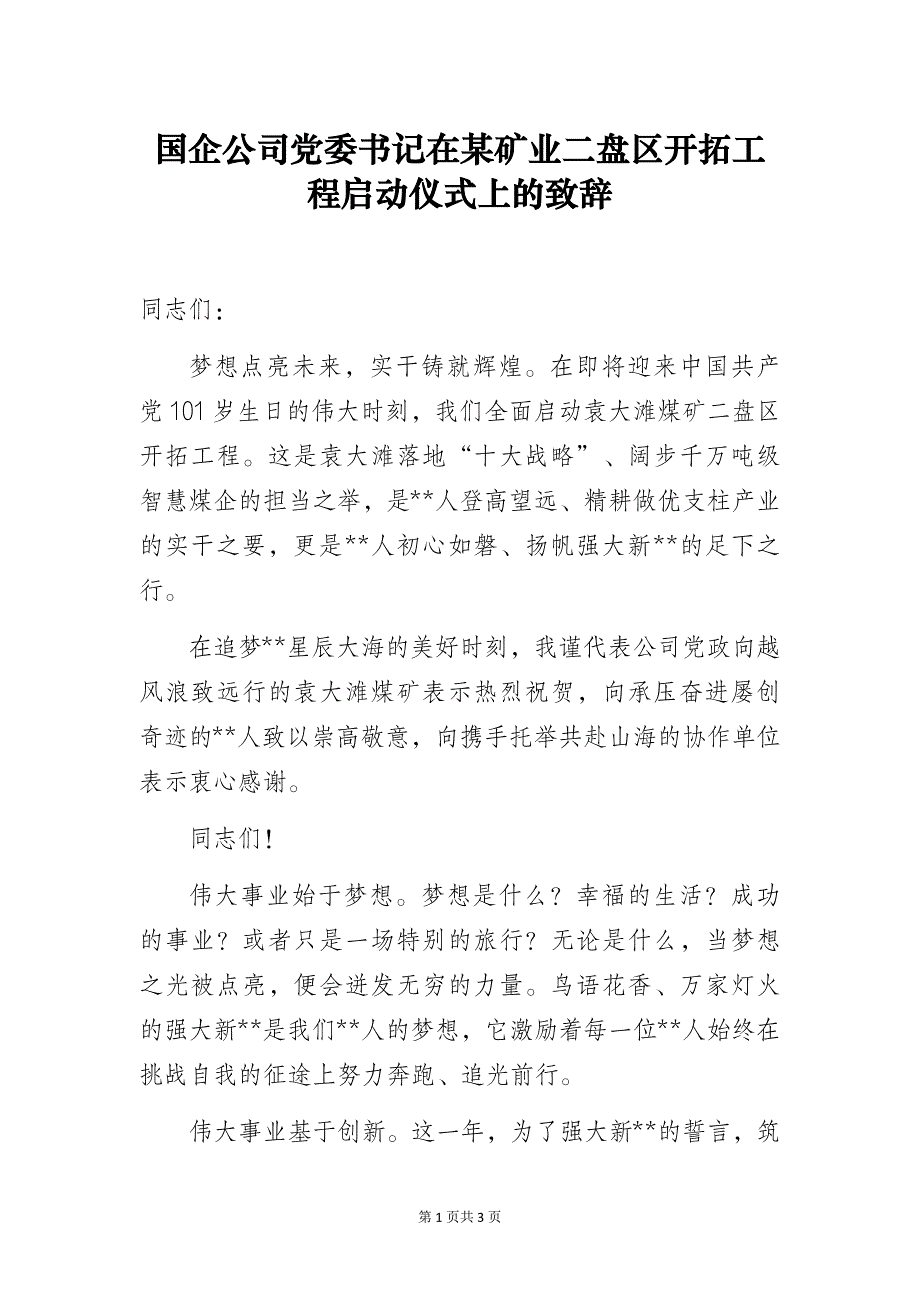 国企公司党委书记在某矿业二盘区开拓工程启动仪式上的致辞

同志们：

梦想点亮未来，实干铸就辉煌。在即将迎来中国共产党101岁生日的伟大时刻，我们全面启动袁大滩煤矿二盘区开拓工程。这是袁大滩落地“十大战略”、阔步千万吨级智慧煤企的担当之举，是**人登高望远、精耕做优支柱产业的实干之要，更是**人初心如磐、扬帆强大新**的足下之行。

在追梦**星辰大海的美好时刻，我谨代表公司党政向越风浪致远行的袁大滩煤矿表示热烈祝贺，向承压奋进屡创奇迹的**人致以崇高敬意，向携手托举共赴山海的协作单位表示衷心感谢。

同志们！

伟大事业始于梦想。梦想是什么？幸福的生活？成功的事业？或者只是一场特别的旅行？无论是什么，当梦想之光被点亮，便会迸发无穷的力量。鸟语花香、万家灯火的强大新**是我们**人的梦想，它激励着每一位**人始终在挑战自我的征途上努力奔跑、追光前行。

伟大事业基于创新。这一年，为了强大新**的誓言，筑

第1页共3页